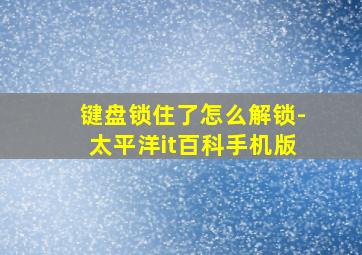 键盘锁住了怎么解锁-太平洋it百科手机版